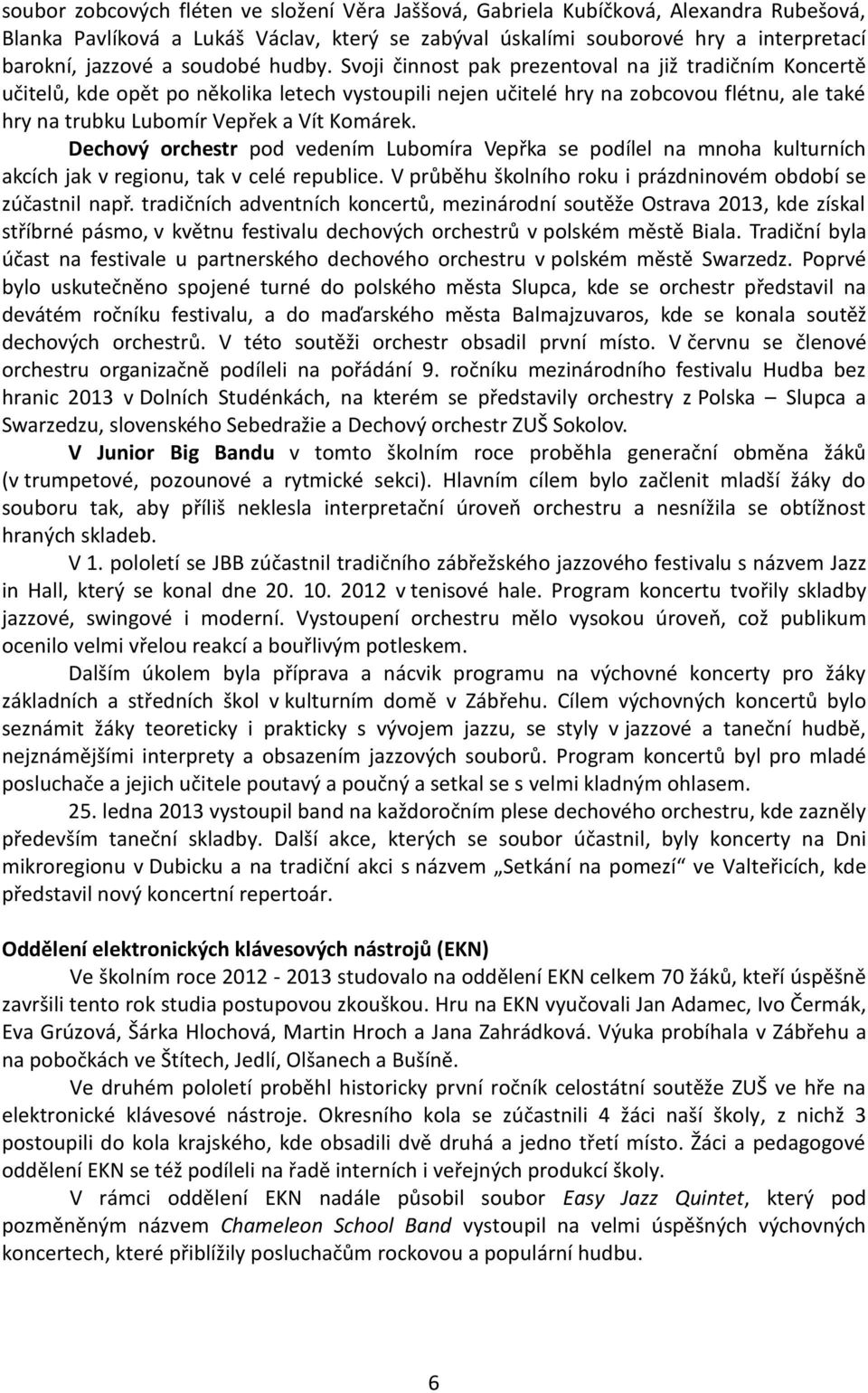 soubor zobcových fléten ve složení Věra Jaššová, Gabriela Kubíčková, Alexandra Rubešová, Blanka Pavlíková a Lukáš Václav, který se zabýval úskalími souborové hry a interpretací barokní, jazzové a soudobé hudby. Svoji činnost pak prezentoval na již tradičním Koncertě učitelů, kde opět po několika letech vystoupili nejen učitelé hry na zobcovou flétnu, ale také hry na trubku Lubomír Vepřek a Vít Komárek.

Dechový orchestr pod vedením Lubomíra Vepřka se podílel na mnoha kulturních akcích jak v regionu, tak v celé republice. V průběhu školního roku i prázdninovém období se zúčastnil např. tradičních adventních koncertů, mezinárodní soutěže Ostrava 2013, kde získal stříbrné pásmo, v květnu festivalu dechových orchestrů v polském městě Biala. Tradiční byla účast na festivale u partnerského dechového orchestru v polském městě Swarzedz. Poprvé bylo uskutečněno spojené turné do polského města Slupca, kde se orchestr představil na devátém ročníku festivalu, a do maďarského města Balmajzuvaros, kde se konala soutěž dechových orchestrů. V této soutěži orchestr obsadil první místo. V červnu se členové orchestru organizačně podíleli na pořádání 9. ročníku mezinárodního festivalu Hudba bez hranic 2013 v Dolních Studénkách, na kterém se představily orchestry z Polska – Slupca a Swarzedzu, slovenského Sebedražie a Dechový orchestr ZUŠ Sokolov.

V Junior Big Bandu v tomto školním roce proběhla generační obměna žáků (v trumpetové, pozounové a rytmické sekci). Hlavním cílem bylo začlenit mladší žáky do souboru tak, aby příliš neklesla interpretační úroveň orchestru a nesnížila se obtížnost hraných skladeb.

V 1. pololetí se JBB zúčastnil tradičního zábřežského jazzového festivalu s názvem Jazz in Hall, který se konal dne 20. 10. 2012 v tenisové hale. Program koncertu tvořily skladby jazzové, swingové i moderní. Vystoupení orchestru mělo vysokou úroveň, což publikum ocenilo velmi vřelou reakcí a bouřlivým potleskem.

Dalším úkolem byla příprava a nácvik programu na výchovné koncerty pro žáky základních a středních škol v kulturním domě v Zábřehu. Cílem výchovných koncertů bylo seznámit žáky teoreticky i prakticky s vývojem jazzu, se styly v jazzové a taneční hudbě, nejznámějšími interprety a obsazením jazzových souborů. Program koncertů byl pro mladé posluchače a jejich učitele poutavý a poučný a setkal se s velmi kladným ohlasem.

25. ledna 2013 vystoupil band na každoročním plese dechového orchestru, kde zazněly především taneční skladby. Další akce, kterých se soubor účastnil, byly koncerty na Dni mikroregionu v Dubicku a na tradiční akci s názvem „Setkání na pomezí“ ve Valteřicích, kde představil nový koncertní repertoár.

Oddělení elektronických klávesových nástrojů (EKN)

Ve školním roce 2012 - 2013 studovalo na oddělení EKN celkem 70 žáků, kteří úspěšně završili tento rok studia postupovou zkouškou. Hru na EKN vyučovali Jan Adamec, Ivo Čermák, Eva Grúzová, Šárka Hlochová, Martin Hroch a Jana Zahrádková. Výuka probíhala v Zábřehu a na pobočkách ve Štítech, Jedlí, Olšanech a Bušíně.

Ve druhém pololetí proběhl historicky první ročník celostátní soutěže ZUŠ ve hře na elektronické klávesové nástroje. Okresního kola se zúčastnili 4 žáci naší školy, z nichž 3 postoupili do kola krajského, kde obsadili dvě druhá a jedno třetí místo. Žáci a pedagogové oddělení EKN se též podíleli na řadě interních i veřejných produkcí školy.

V rámci oddělení EKN nadále působil soubor Easy Jazz Quintet, který pod pozměněným názvem Chameleon School Band vystoupil na velmi úspěšných výchovných koncertech, které přiblížily posluchačům rockovou a populární hudbu.

6